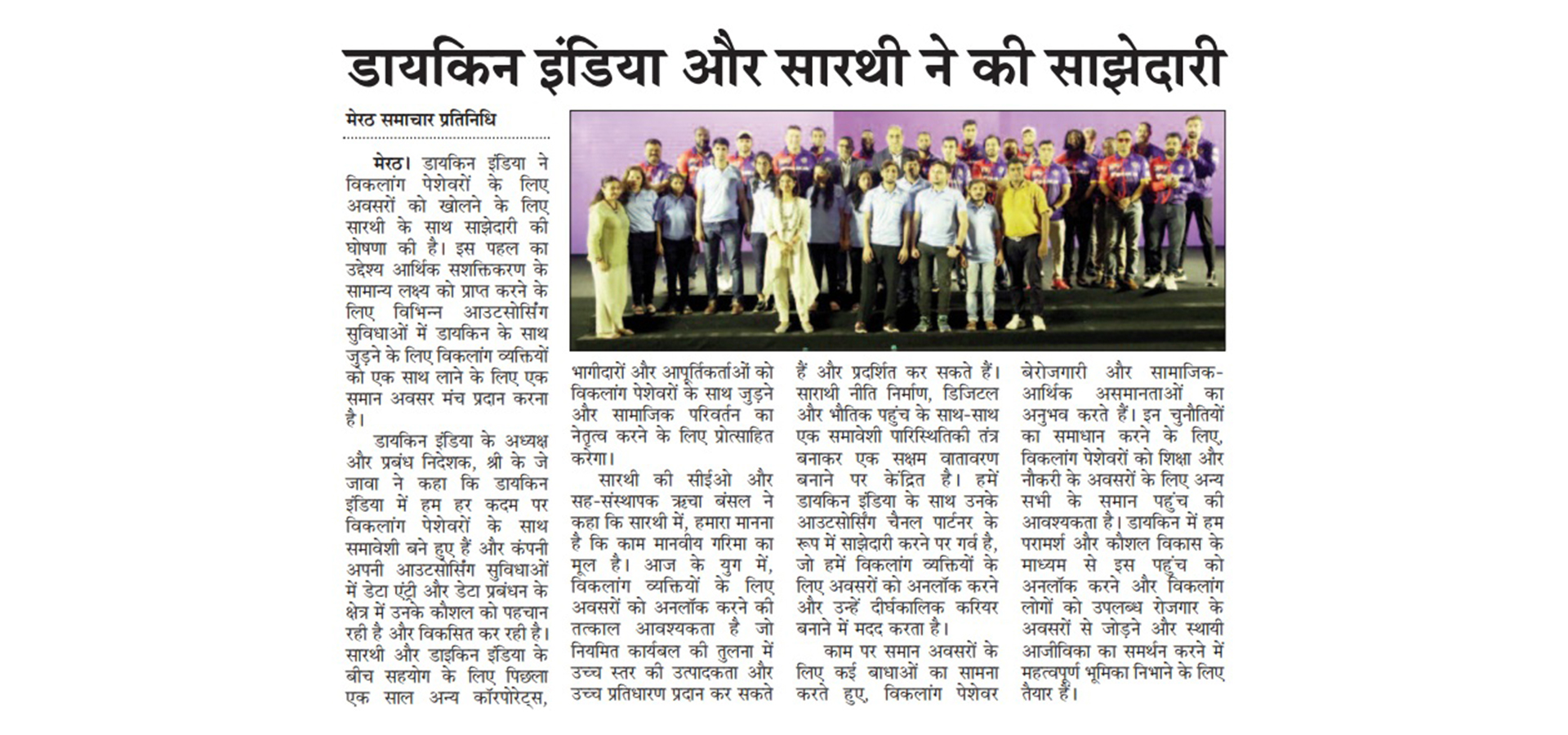 डायकिन इंडिया और सारथी ने की साझेदारी

मेरठ समाचार प्रतिनिधि

मेरठ। डायकिन इंडिया ने विकलांग पेशेवरों के लिए अवसरों को खोलने के लिए सारथी के साथ साझेदारी की घोषणा की है। इस पहल का उद्देश्य आर्थिक सशक्तिकरण के सामान्य लक्ष्य को प्राप्त करने के लिए विभिन्न आउटसोर्सिंग सुविधाओं में डायकिन के साथ जुड़ने के लिए विकलांग व्यक्तियों को एक साथ लाने के लिए एक समान अवसर मंच प्रदान करना है।

डायकिन इंडिया के अध्यक्ष और प्रबंध निदेशक, श्री के जे जावा ने कहा कि डायकिन इंडिया में हम हर कदम पर विकलांग पेशेवरों के साथ समावेशी बने हुए हैं और कंपनी अपनी आउटसोर्सिंग सुविधाओं में डेटा एंट्री और डेटा प्रबंधन के क्षेत्र में उनके कौशल को पहचान रही है और विकसित कर रही है। सारथी और डाइकिन इंडिया के बीच सहयोग के लिए पिछला एक साल अन्य कॉरपोरेट्स, भागीदारों और आपूर्तिकर्ताओं को विकलांग पेशेवरों के साथ जुड़ने और सामाजिक परिवर्तन का नेतृत्व करने के लिए प्रोत्साहित करेगा।

सारथी की सीईओ और सह-संस्थापक ऋचा बंसल ने कहा कि सारथी में, हमारा मानना है कि काम मानवीय गरिमा का मूल है। आज के युग में, विकलांग व्यक्तियों के लिए अवसरों को अनलॉक करने की तत्काल आवश्यकता है जो नियमित कार्यबल की तुलना में उच्च स्तर की उत्पादकता और उच्च प्रतिधारण प्रदान कर सकते हैं और प्रदर्शित कर सकते हैं। सारथी नीति निर्माण, डिजिटल और भौतिक पहुंच के साथ-साथ एक समावेशी पारिस्थितिकी तंत्र बनाकर एक सक्षम वातावरण बनाने पर केंद्रित है। हमें डायकिन इंडिया के साथ उनके आउटसोर्सिंग चैनल पार्टनर के रूप में साझेदारी करने पर गर्व है, जो हमें विकलांग व्यक्तियों के लिए अवसरों को अनलॉक करने और उन्हें दीर्घकालिक करियर बनाने में मदद करता है।

काम पर समान अवसरों के लिए कई बाधाओं का सामना करते हुए, विकलांग पेशेवर बेरोजगारी और सामाजिक-आर्थिक असमानताओं का अनुभव करते हैं। इन चुनौतियों का समाधान करने के लिए, विकलांग पेशेवरों को शिक्षा और नौकरी के अवसरों के लिए अन्य सभी के समान पहुंच की आवश्यकता है। डायकिन में हम परामर्श और कौशल विकास के माध्यम से इस पहुंच को अनलॉक करने और विकलांग लोगों को उपलब्ध रोजगार के अवसरों से जोड़ने और स्थायी आजीविका का समर्थन करने में महत्वपूर्ण भूमिका निभाने के लिए तैयार हैं।